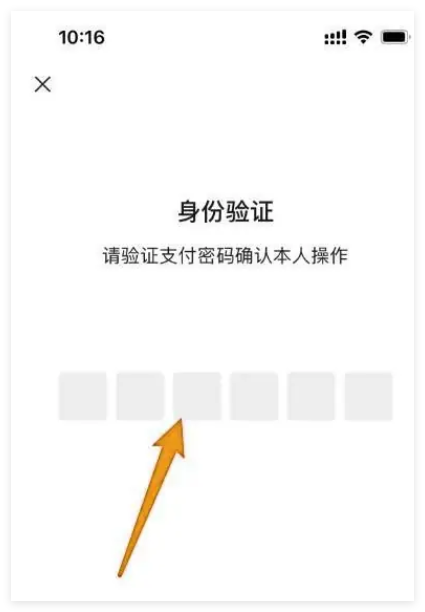 10:16

×

身份验证

请验证支付密码确认本人操作